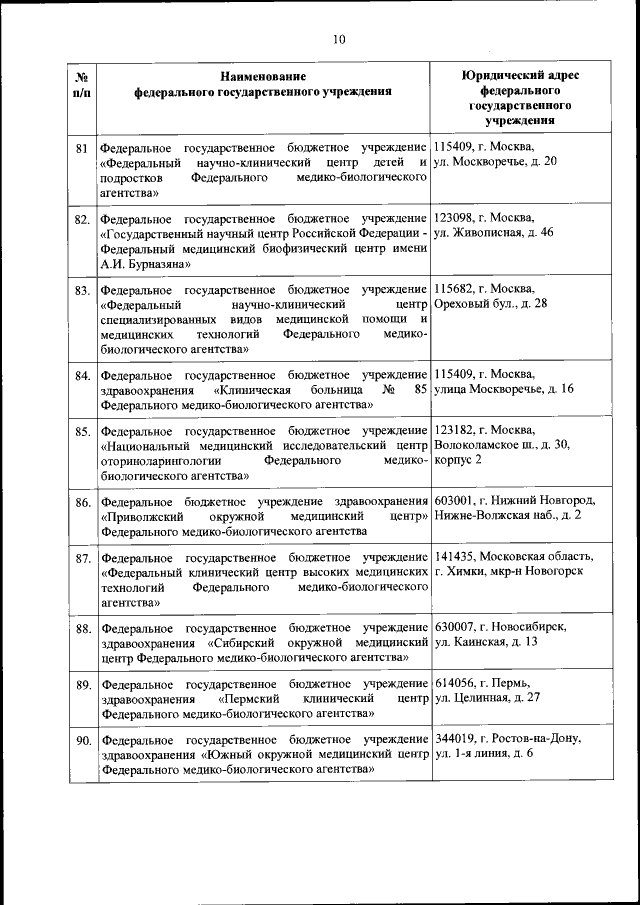 10

| № п/п | Наименование федерального государственного учреждения | Юридический адрес федерального государственного учреждения |
|---|---|---|
| 81 | Федеральное государственное бюджетное учреждение «Федеральный научно-клинический центр детей и подростков Федерального медико-биологического агентства» | 115409, г. Москва, ул. Москворечье, д. 20 |
| 82. | Федеральное государственное бюджетное учреждение «Государственный научный центр Российской Федерации - Федеральный медицинский биофизический центр имени А.И. Бурназяна» | 123098, г. Москва, ул. Живописная, д. 46 |
| 83. | Федеральное государственное бюджетное учреждение «Федеральный научно-клинический центр специализированных видов медицинской помощи и медицинских технологий Федерального медико-биологического агентства» | 115682, г. Москва, Ореховый бул., д. 28 |
| 84. | Федеральное государственное бюджетное учреждение здравоохранения «Клиническая больница № 85 Федерального медико-биологического агентства» | 115409, г. Москва, улица Москворечье, д. 16 |
| 85. | Федеральное государственное бюджетное учреждение «Национальный медицинский исследовательский центр оториноларингологии Федерального медико-биологического агентства» | 123182, г. Москва, Волоколамское ш., д. 30, корпус 2 |
| 86. | Федеральное бюджетное учреждение здравоохранения «Приволжский окружной медицинский центр» Федерального медико-биологического агентства | 603001, г. Нижний Новгород, Нижне-Волжская наб., д. 2 |
| 87. | Федеральное государственное бюджетное учреждение «Федеральный клинический центр высоких медицинских технологий Федерального медико-биологического агентства» | 141435, Московская область, г. Химки, мкр-н Новогорск |
| 88. | Федеральное государственное бюджетное учреждение здравоохранения «Сибирский окружной медицинский центр Федерального медико-биологического агентства» | 630007, г. Новосибирск, ул. Каинская, д. 13 |
| 89. | Федеральное государственное бюджетное учреждение здравоохранения «Пермский клинический центр Федерального медико-биологического агентства» | 614056, г. Пермь, ул. Целинная, д. 27 |
| 90. | Федеральное государственное бюджетное учреждение здравоохранения «Южный окружной медицинский центр Федерального медико-биологического агентства» | 344019, г. Ростов-на-Дону, ул. 1-я линия, д. 6 |